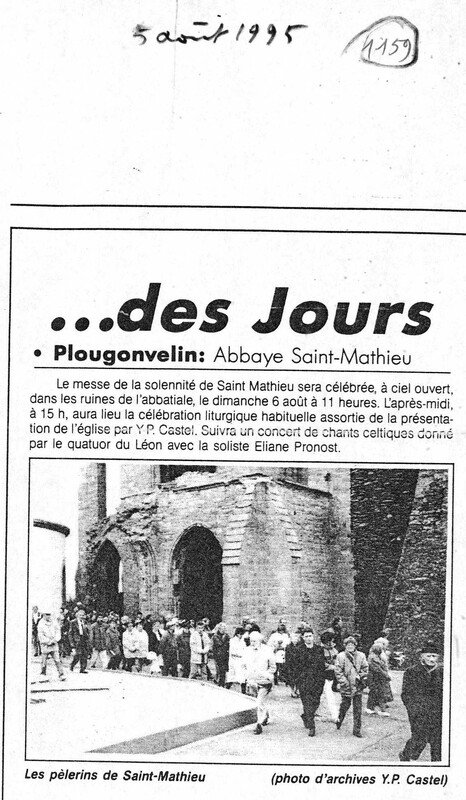 5 août 1995

1159

...des Jours

• Plougonvelin: Abbaye Saint-Mathieu

Le messe de la solennité de Saint Mathieu sera célébrée, à ciel ouvert, dans les ruines de l'abbatiale, le dimanche 6 août à 11 heures. L'après-midi, à 15 h, aura lieu la célébration liturgique habituelle assortie de la présentation de l'église par Y.P. Castel. Suivra un concert de chants celtiques donné par le quatuor du Léon avec la soliste Eliane Pronost.

Les pèlerins de Saint-Mathieu

(photo d'archives Y.P. Castel)